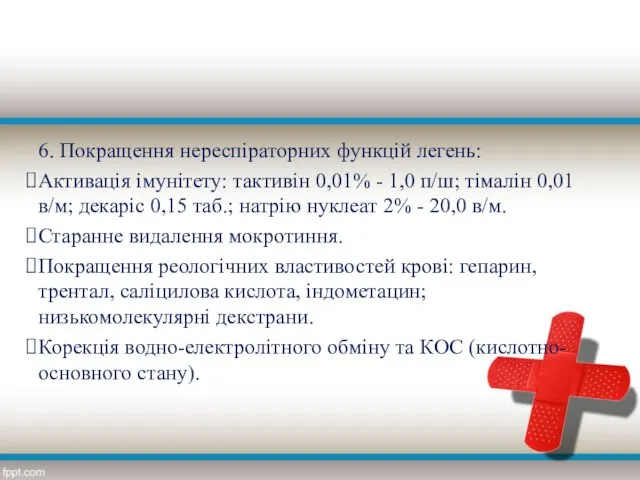 6. Покращення нереспіраторних функцій легень:

Активація імунітету: тактивін 0,01% - 1,0 п/ш; тімалін 0,01 в/м; декаріс 0,15 таб.; натрію нуклеат 2% - 20,0 в/м.

Старанне видалення мокротиння.

Покращення реологічних властивостей крові: гепарин, трентал, саліцилова кислота, індометацин; низькомолекулярні декстрани.

Корекція водно-електролітного обміну та КОС (кислотно-основного стану).

fppt.com